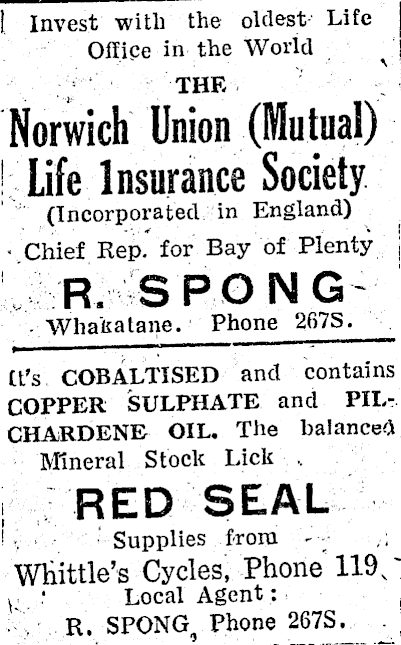 Invest with the oldest Life Office in the World

THE

Norwich Union (Mutual) Life Insurance Society

(Incorporated in England)

Chief Rep. for Bay of Plenty

R. SPONG

Whakatane. Phone 267S.

It's COBALTISED and contains COPPER SULPHATE and PILCHARDENE OIL. The balanced Mineral Stock Lick

RED SEAL

Supplies from

Whittle's Cycles, Phone 119

Local Agent:

R. SPONG, Phone 267S.